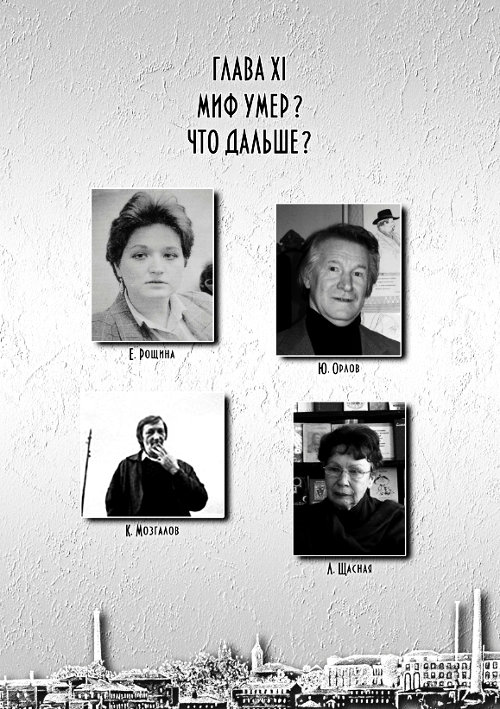 ГЛАВА XI
МИФ УМЕР?
ЧТО ДАЛЬШЕ?

Е. Рощина

Ю. Орлов

К. Мозгалов

Л. Щасная